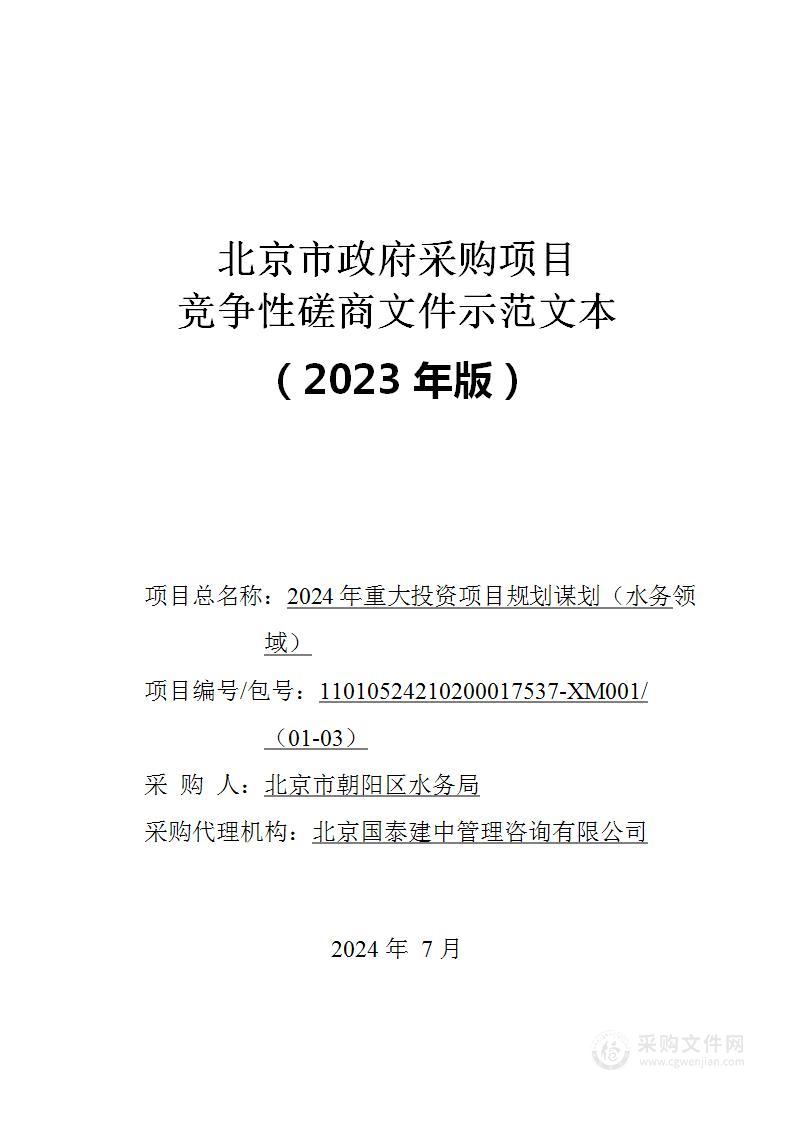 北京市政府采购项目
竞争性磋商文件示范文本
（2023 年版）

项目总名称：2024 年重大投资项目规划谋划（水务领域）

项目编号/包号：11010524210200017537-XM001/（01-03）

采 购 人：北京市朝阳区水务局

采购代理机构：北京国泰建中管理咨询有限公司

2024 年 7 月

采购文件网
www.cgwenjian.com